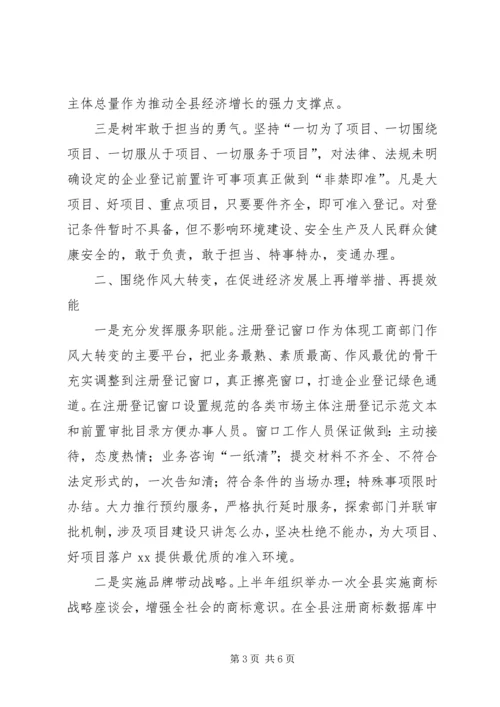 主体总量作为推动全县经济增长的强力支撑点。

三是树牢敢于担当的勇气。坚持“一切为了项目、一切围绕项目、一切服从于项目、一切服务于项目”，对法律、法规未明确设定的企业登记前置许可事项真正做到“非禁即准”。凡是大项目、好项目、重点项目，只要要件齐全，即可准入登记。对登记条件暂时不具备，但不影响环境建设、安全生产及人民群众健康安全的，敢于负责，敢于担当、特事特办，变通办理。

二、围绕作风大转变，在促进经济发展上再增举措、再提效能

一是充分发挥服务职能。注册登记窗口作为体现工商部门作风大转变的主要平台，把业务最熟、素质最高、作风最优的骨干充实调整到注册登记窗口，真正擦亮窗口，打造企业登记绿色通道。在注册登记窗口设置规范的各类市场主体注册登记示范文本和前置审批目录方便办事人员。窗口工作人员保证做到：主动接待，态度热情；业务咨询“一纸清”；提交材料不齐全、不符合法定形式的，一次告知清；符合条件的当场办理；特殊事项限时办结。大力推行预约服务，严格执行延时服务，探索部门并联审批机制，涉及项目建设只讲怎么办，坚决杜绝不能办，为大项目、好项目落户 xx 提供最优质的准入环境。

二是实施品牌带动战略。上半年组织举办一次全县实施商标战略座谈会，增强全社会的商标意识。在全县注册商标数据库中

第 3 页 共 6 页